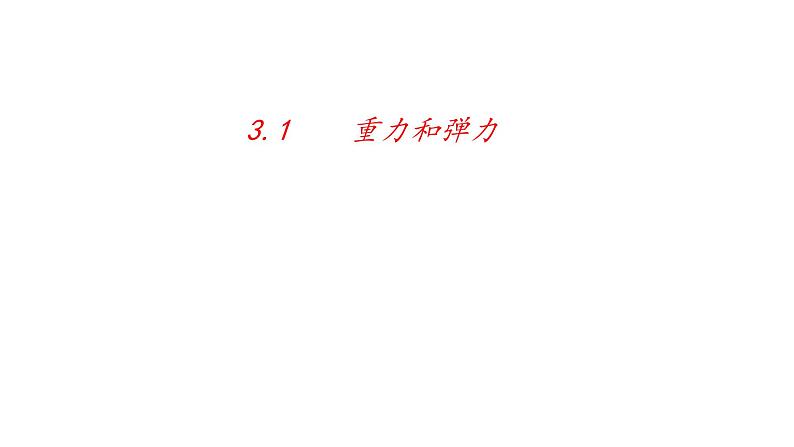 3.1　重力和弹力